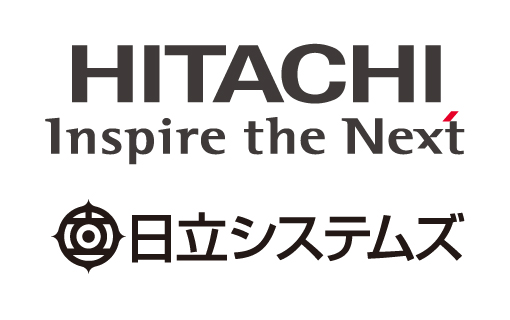 HITACHI
Inspire the Next

日立システムズ